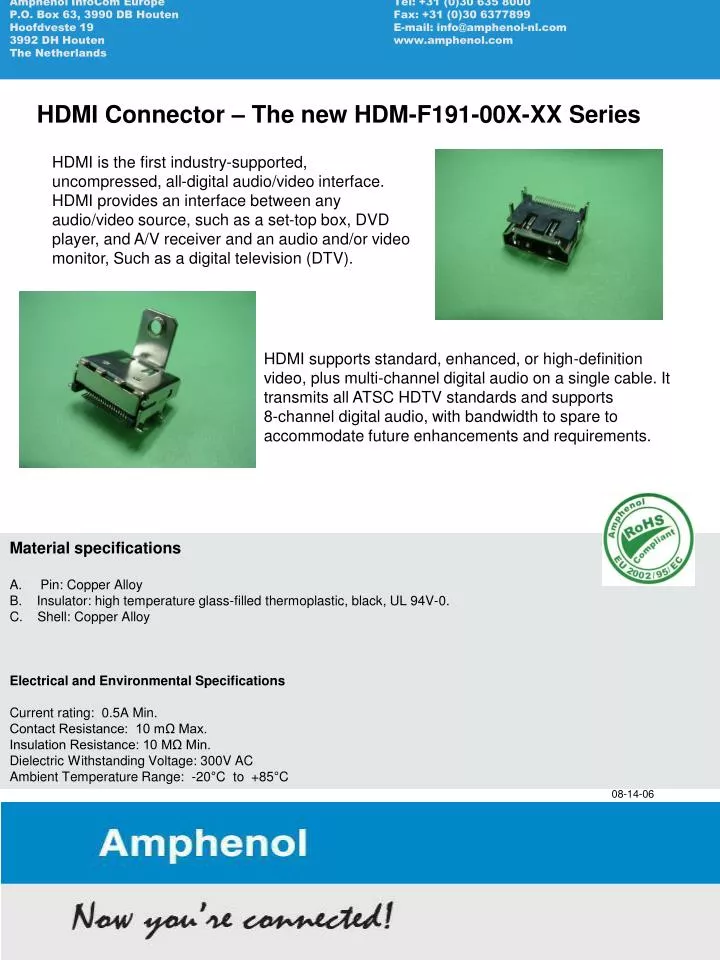 Amphenol InfoCom Europe
P.O. Box 63, 3990 DB Houten
Hoofdveste 19
3992 DH Houten
The Netherlands

Tel: +31 (0)30 635 8000
Fax: +31 (0)30 6377899
E-mail: info@amphenol-nl.com
www.amphenol.com

HDMI Connector – The new HDM-F191-00X-XX Series

HDMI is the first industry-supported, uncompressed, all-digital audio/video interface. HDMI provides an interface between any audio/video source, such as a set-top box, DVD player, and A/V receiver and an audio and/or video monitor, Such as a digital television (DTV).

HDMI supports standard, enhanced, or high-definition video, plus multi-channel digital audio on a single cable. It transmits all ATSC HDTV standards and supports 8-channel digital audio, with bandwidth to spare to accommodate future enhancements and requirements.

Amphenol RoHS Compliant EU 2002/95/EC

Material specifications

A. Pin: Copper Alloy
B. Insulator: high temperature glass-filled thermoplastic, black, UL 94V-0.
C. Shell: Copper Alloy

Electrical and Environmental Specifications

Current rating: 0.5A Min.
Contact Resistance: 10 mΩ Max.
Insulation Resistance: 10 MΩ Min.
Dielectric Withstanding Voltage: 300V AC
Ambient Temperature Range: -20°C to +85°C

08-14-06

Amphenol

Now you're connected!